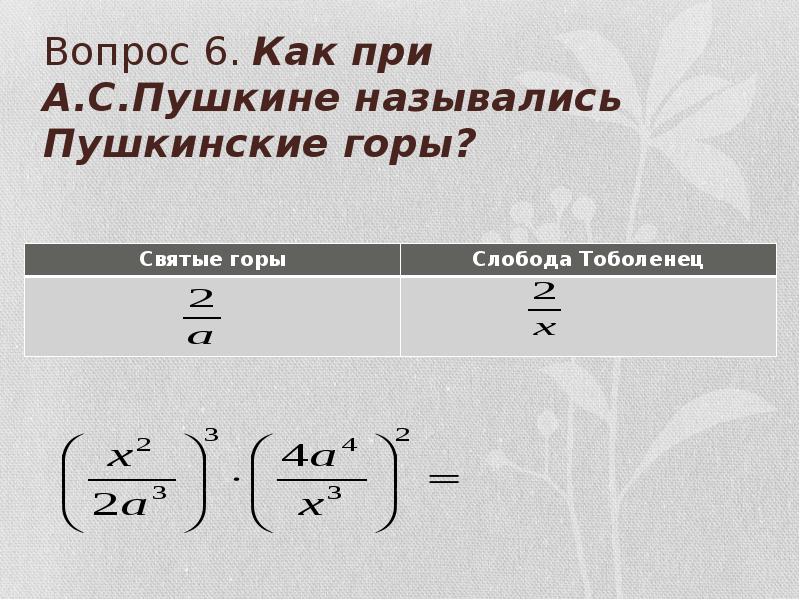 Вопрос 6. Как при А.С.Пушкине назывались Пушкинские горы?

| Святые горы | Слобода Тоболенец |
|---|---|
| $\frac{2}{a}$ | $\frac{2}{x}$ |

$\left(\frac{x^2}{2a^3}\right)^3 \cdot \left(\frac{4a^4}{x^3}\right)^2 =$